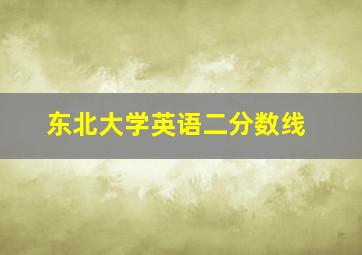 东北大学英语二分数线